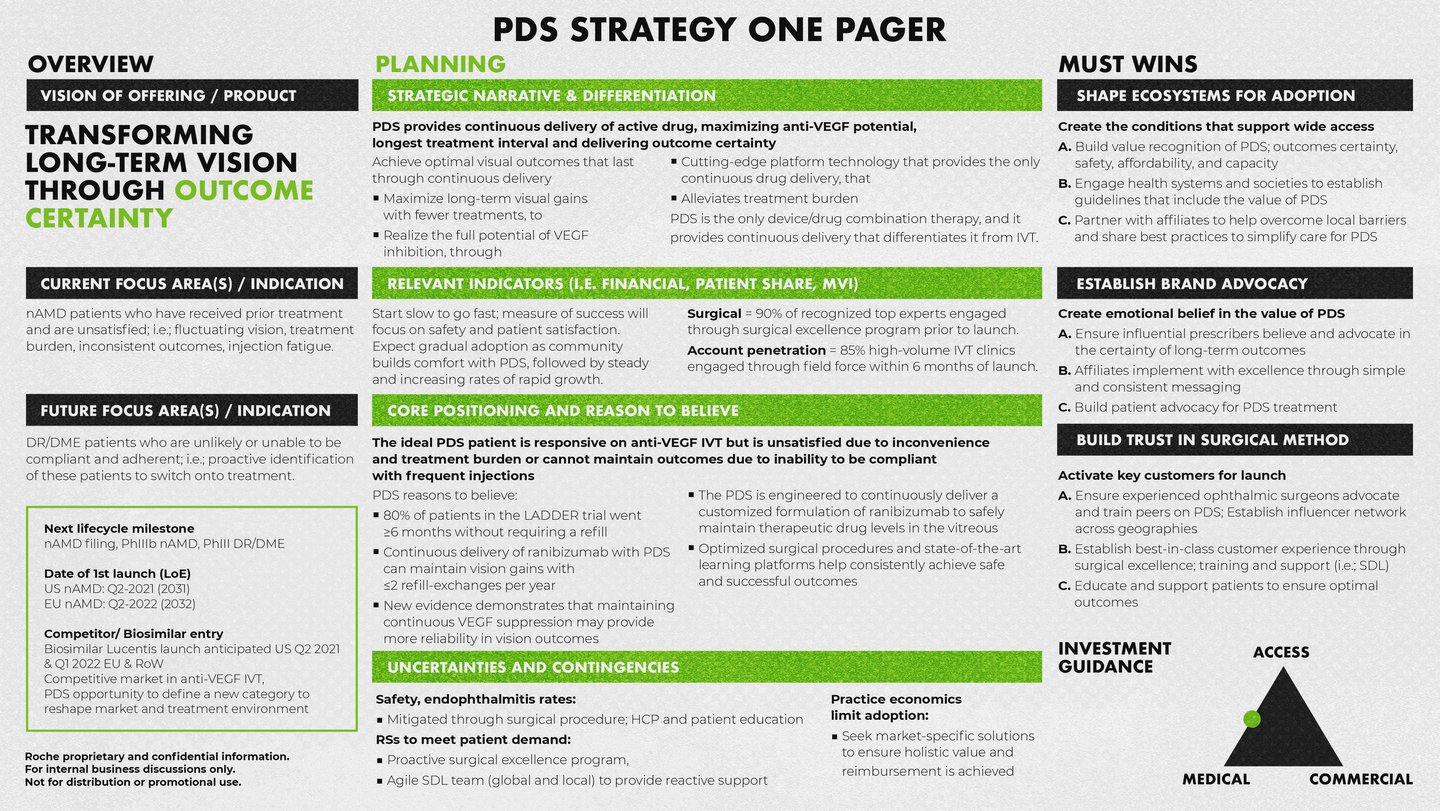 PDS STRATEGY ONE PAGER

OVERVIEW

VISION OF OFFERING / PRODUCT

TRANSFORMING LONG-TERM VISION THROUGH OUTCOME CERTAINTY

CURRENT FOCUS AREA(S) / INDICATION

nAMD patients who have received prior treatment and are unsatisfied; i.e.; fluctuating vision, treatment burden, inconsistent outcomes, injection fatigue.

FUTURE FOCUS AREA(S) / INDICATION

DR/DME patients who are unlikely or unable to be compliant and adherent; i.e.; proactive identification of these patients to switch onto treatment.

Next lifecycle milestone
nAMD filing, PhIIIb nAMD, PhIII DR/DME

Date of 1st launch (LoE)
US nAMD: Q2-2021 (2031)
EU nAMD: Q2-2022 (2032)

Competitor/ Biosimilar entry
Biosimilar Lucentis launch anticipated US Q2 2021 & Q1 2022 EU & RoW
Competitive market in anti-VEGF IVT,
PDS opportunity to define a new category to reshape market and treatment environment

Roche proprietary and confidential information.
For internal business discussions only.
Not for distribution or promotional use.

PLANNING

STRATEGIC NARRATIVE & DIFFERENTIATION

PDS provides continuous delivery of active drug, maximizing anti-VEGF potential, longest treatment interval and delivering outcome certainty

Achieve optimal visual outcomes that last through continuous delivery
▪ Maximize long-term visual gains with fewer treatments, to
▪ Realize the full potential of VEGF inhibition, through

▪ Cutting-edge platform technology that provides the only continuous drug delivery, that
▪ Alleviates treatment burden
PDS is the only device/drug combination therapy, and it provides continuous delivery that differentiates it from IVT.

RELEVANT INDICATORS (I.E. FINANCIAL, PATIENT SHARE, MVI)

Start slow to go fast; measure of success will focus on safety and patient satisfaction. Expect gradual adoption as community builds comfort with PDS, followed by steady and increasing rates of rapid growth.

Surgical = 90% of recognized top experts engaged through surgical excellence program prior to launch.
Account penetration = 85% high-volume IVT clinics engaged through field force within 6 months of launch.

CORE POSITIONING AND REASON TO BELIEVE

The ideal PDS patient is responsive on anti-VEGF IVT but is unsatisfied due to inconvenience and treatment burden or cannot maintain outcomes due to inability to be compliant with frequent injections

PDS reasons to believe:
▪ 80% of patients in the LADDER trial went ≥6 months without requiring a refill
▪ Continuous delivery of ranibizumab with PDS can maintain vision gains with ≤2 refill-exchanges per year
▪ New evidence demonstrates that maintaining continuous VEGF suppression may provide more reliability in vision outcomes

▪ The PDS is engineered to continuously deliver a customized formulation of ranibizumab to safely maintain therapeutic drug levels in the vitreous
▪ Optimized surgical procedures and state-of-the-art learning platforms help consistently achieve safe and successful outcomes

UNCERTAINTIES AND CONTINGENCIES

Safety, endophthalmitis rates:
▪ Mitigated through surgical procedure; HCP and patient education
RSs to meet patient demand:
▪ Proactive surgical excellence program,
▪ Agile SDL team (global and local) to provide reactive support

Practice economics limit adoption:
▪ Seek market-specific solutions to ensure holistic value and reimbursement is achieved

MUST WINS

SHAPE ECOSYSTEMS FOR ADOPTION

Create the conditions that support wide access
A. Build value recognition of PDS; outcomes certainty, safety, affordability, and capacity
B. Engage health systems and societies to establish guidelines that include the value of PDS
C. Partner with affiliates to help overcome local barriers and share best practices to simplify care for PDS

ESTABLISH BRAND ADVOCACY

Create emotional belief in the value of PDS
A. Ensure influential prescribers believe and advocate in the certainty of long-term outcomes
B. Affiliates implement with excellence through simple and consistent messaging
C. Build patient advocacy for PDS treatment

BUILD TRUST IN SURGICAL METHOD

Activate key customers for launch
A. Ensure experienced ophthalmic surgeons advocate and train peers on PDS; Establish influencer network across geographies
B. Establish best-in-class customer experience through surgical excellence; training and support (i.e.; SDL)
C. Educate and support patients to ensure optimal outcomes

INVESTMENT GUIDANCE

ACCESS
MEDICAL
COMMERCIAL